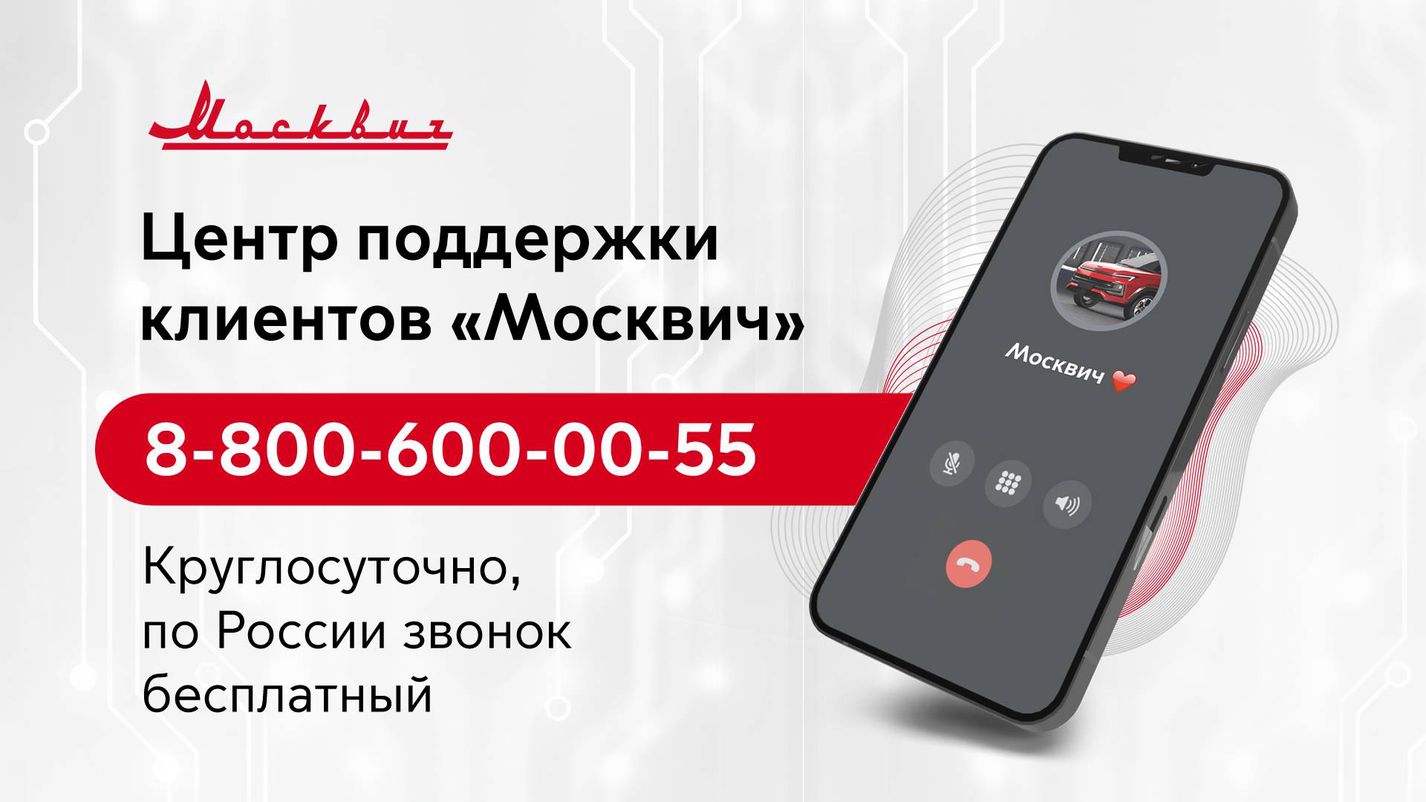 Москвич

Центр поддержки клиентов «Москвич»

8-800-600-00-55

Круглосуточно, по России звонок бесплатный

Москвич